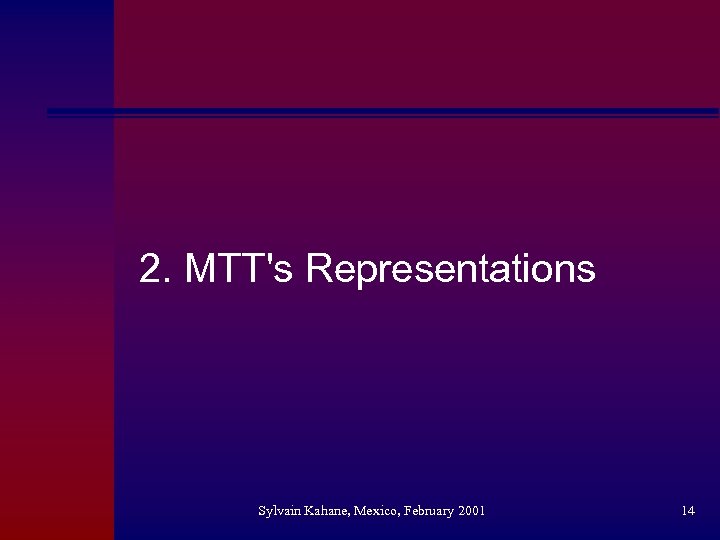 2. MTT's Representations

Sylvain Kahane, Mexico, February 2001

14